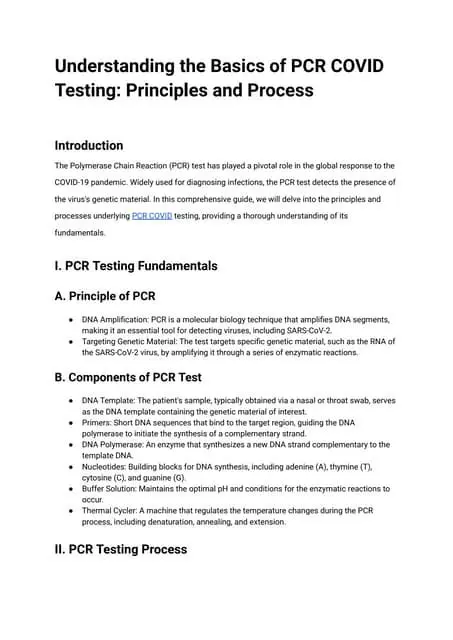 Understanding the Basics of PCR COVID Testing: Principles and Process

Introduction

The Polymerase Chain Reaction (PCR) test has played a pivotal role in the global response to the COVID-19 pandemic. Widely used for diagnosing infections, the PCR test detects the presence of the virus's genetic material. In this comprehensive guide, we will delve into the principles and processes underlying PCR COVID testing, providing a thorough understanding of its fundamentals.

I. PCR Testing Fundamentals

A. Principle of PCR

- DNA Amplification: PCR is a molecular biology technique that amplifies DNA segments, making it an essential tool for detecting viruses, including SARS-CoV-2.
- Targeting Genetic Material: The test targets specific genetic material, such as the RNA of the SARS-CoV-2 virus, by amplifying it through a series of enzymatic reactions.

B. Components of PCR Test

- DNA Template: The patient's sample, typically obtained via a nasal or throat swab, serves as the DNA template containing the genetic material of interest.
- Primers: Short DNA sequences that bind to the target region, guiding the DNA polymerase to initiate the synthesis of a complementary strand.
- DNA Polymerase: An enzyme that synthesizes a new DNA strand complementary to the template DNA.
- Nucleotides: Building blocks for DNA synthesis, including adenine (A), thymine (T), cytosine (C), and guanine (G).
- Buffer Solution: Maintains the optimal pH and conditions for the enzymatic reactions to occur.
- Thermal Cycler: A machine that regulates the temperature changes during the PCR process, including denaturation, annealing, and extension.

II. PCR Testing Process